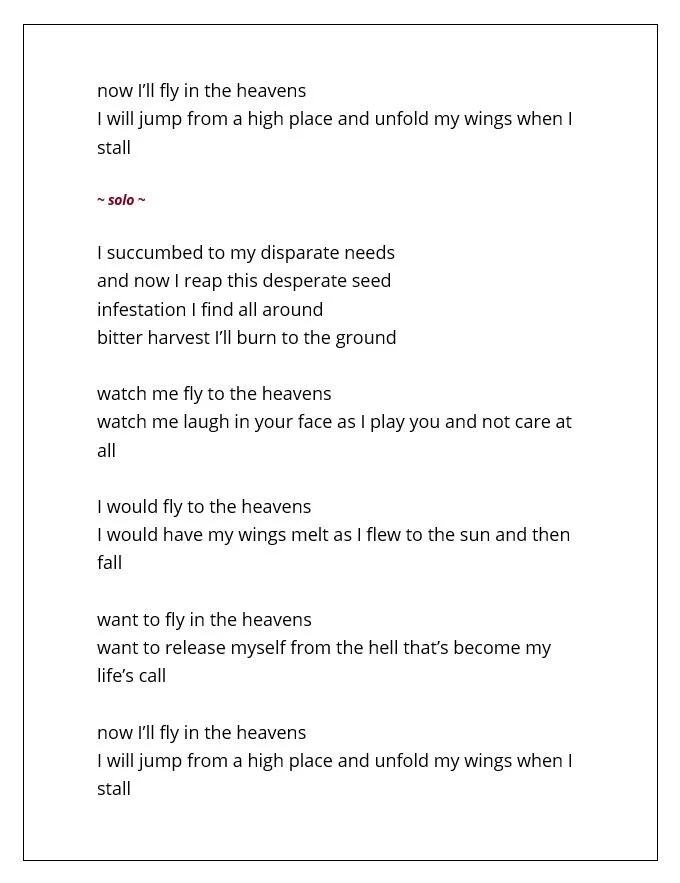 now I'll fly in the heavens
I will jump from a high place and unfold my wings when I stall

~ solo ~

I succumbed to my disparate needs
and now I reap this desperate seed
infestation I find all around
bitter harvest I'll burn to the ground

watch me fly to the heavens
watch me laugh in your face as I play you and not care at all

I would fly to the heavens
I would have my wings melt as I flew to the sun and then fall

want to fly in the heavens
want to release myself from the hell that's become my life's call

now I'll fly in the heavens
I will jump from a high place and unfold my wings when I stall